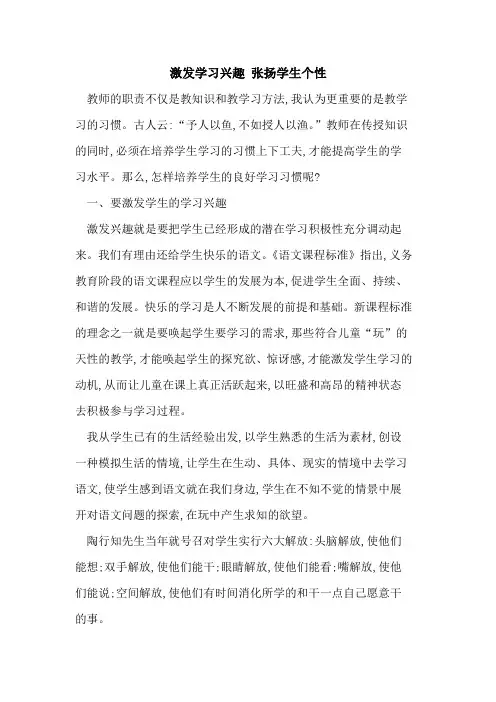 激发学习兴趣 张扬学生个性

教师的职责不仅是教知识和教学习方法,我认为更重要的是教学习的习惯。古人云:“予人以鱼,不如授人以渔。”教师在传授知识的同时,必须在培养学生学习的习惯上下工夫,才能提高学生的学习水平。那么,怎样培养学生的良好学习习惯呢?

一、要激发学生的学习兴趣

激发兴趣就是要把学生已经形成的潜在学习积极性充分调动起来。我们有理由还给学生快乐的语文。《语文课程标准》指出,义务教育阶段的语文课程应以学生的发展为本,促进学生全面、持续、和谐的发展。快乐的学习是人不断发展的前提和基础。新课程标准的理念之一就是要唤起学生要学习的需求,那些符合儿童“玩”的天性的教学,才能唤起学生的探究欲、惊讶感,才能激发学生学习的动机,从而让儿童在课上真正活跃起来,以旺盛和高昂的精神状态去积极参与学习过程。

我从学生已有的生活经验出发,以学生熟悉的生活为素材,创设一种模拟生活的情境,让学生在生动、具体、现实的情境中去学习语文,使学生感到语文就在我们身边,学生在不知不觉的情景中展开对语文问题的探索,在玩中产生求知的欲望。

陶行知先生当年就号召对学生实行六大解放:头脑解放,使他们能想;双手解放,使他们能干;眼睛解放,使他们能看;嘴解放,使他们能说;空间解放,使他们有时间消化所学的和干一点自己愿意干的事。